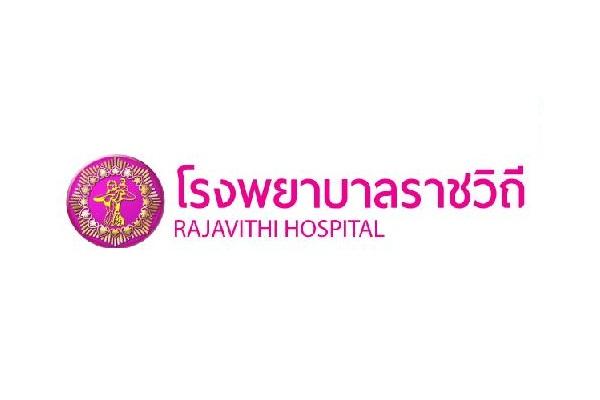 โรงพยาบาลราชวิถี
RAJAVITHI HOSPITAL